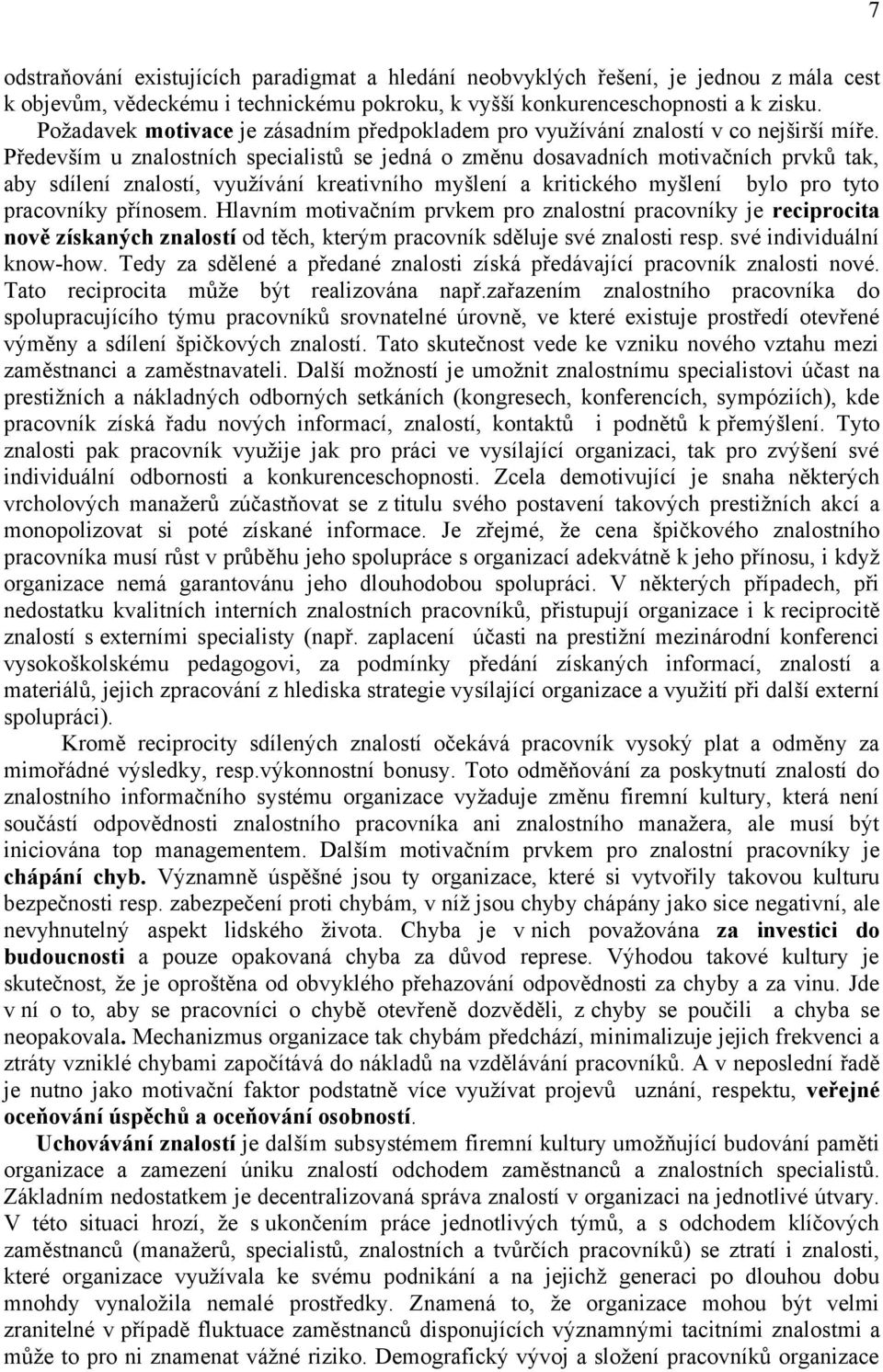 7

odstraňování existujících paradigmat a hledání neobvyklých řešení, je jednou z mála cest k objevům, vědeckému i technickému pokroku, k vyšší konkurenceschopnosti a k zisku.

Požadavek motivace je zásadním předpokladem pro využívání znalostí v co nejširší míře. Především u znalostních specialistů se jedná o změnu dosavadních motivačních prvků tak, aby sdílení znalostí, využívání kreativního myšlení a kritického myšlení bylo pro tyto pracovníky přínosem. Hlavním motivačním prvkem pro znalostní pracovníky je reciprocita nově získaných znalostí od těch, kterým pracovník sděluje své znalosti resp. své individuální know-how. Tedy za sdělené a předané znalosti získá předávající pracovník znalosti nové. Tato reciprocita může být realizována např.zařazením znalostního pracovníka do spolupracujícího týmu pracovníků srovnatelné úrovně, ve které existuje prostředí otevřené výměny a sdílení špičkových znalostí. Tato skutečnost vede ke vzniku nového vztahu mezi zaměstnanci a zaměstnavateli. Další možností je umožnit znalostnímu specialistovi účast na prestižních a nákladných odborných setkáních (kongresech, konferencích, sympóziích), kde pracovník získá řadu nových informací, znalostí, kontaktů i podnětů k přemýšlení. Tyto znalosti pak pracovník využije jak pro práci ve vysílající organizaci, tak pro zvýšení své individuální odbornosti a konkurenceschopnosti. Zcela demotivující je snaha některých vrcholových manažerů zúčastňovat se z titulu svého postavení takových prestižních akcí a monopolizovat si poté získané informace. Je zřejmé, že cena špičkového znalostního pracovníka musí růst v průběhu jeho spolupráce s organizací adekvátně k jeho přínosu, i když organizace nemá garantovánu jeho dlouhodobou spolupráci. V některých případech, při nedostatku kvalitních interních znalostních pracovníků, přistupují organizace i k reciprocitě znalostí s externími specialisty (např. zaplacení účasti na prestižní mezinárodní konferenci vysokoškolskému pedagogovi, za podmínky předání získaných informací, znalostí a materiálů, jejich zpracování z hlediska strategie vysílající organizace a využití při další externí spolupráci).

Kromě reciprocity sdílených znalostí očekává pracovník vysoký plat a odměny za mimořádné výsledky, resp.výkonnostní bonusy. Toto odměňování za poskytnutí znalostí do znalostního informačního systému organizace vyžaduje změnu firemní kultury, která není součástí odpovědnosti znalostního pracovníka ani znalostního manažera, ale musí být iniciována top managementem. Dalším motivačním prvkem pro znalostní pracovníky je chápání chyb. Významně úspěšné jsou ty organizace, které si vytvořily takovou kulturu bezpečnosti resp. zabezpečení proti chybám, v níž jsou chyby chápány jako sice negativní, ale nevyhnutelný aspekt lidského života. Chyba je v nich považována za investici do budoucnosti a pouze opakovaná chyba za důvod represe. Výhodou takové kultury je skutečnost, že je oproštěna od obvyklého přehazování odpovědnosti za chyby a za vinu. Jde v ní o to, aby se pracovníci o chybě otevřeně dozvěděli, z chyby se poučili a chyba se neopakovala. Mechanizmus organizace tak chybám předchází, minimalizuje jejich frekvenci a ztráty vzniklé chybami započítává do nákladů na vzdělávání pracovníků. A v neposlední řadě je nutno jako motivační faktor podstatně více využívat projevů uznání, respektu, veřejné oceňování úspěchů a oceňování osobností.

Uchovávání znalostí je dalším subsystémem firemní kultury umožňující budování paměti organizace a zamezení úniku znalostí odchodem zaměstnanců a znalostních specialistů. Základním nedostatkem je decentralizovaná správa znalostí v organizaci na jednotlivé útvary. V této situaci hrozí, že s ukončením práce jednotlivých týmů, a s odchodem klíčových zaměstnanců (manažerů, specialistů, znalostních a tvůrčích pracovníků) se ztratí i znalosti, které organizace využívala ke svému podnikání a na jejichž generaci po dlouhou dobu mnohdy vynaložila nemalé prostředky. Znamená to, že organizace mohou být velmi zranitelné v případě fluktuace zaměstnanců disponujících významnými tacitními znalostmi a může to pro ni znamenat vážné riziko. Demografický vývoj a složení pracovníků organizace